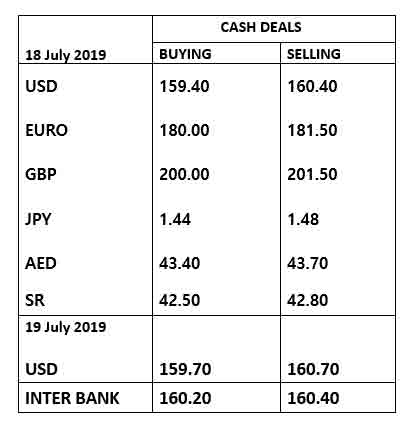 | | CASH DEALS | |
|---|---|---|
| 18 July 2019 | BUYING | SELLING |
| USD | 159.40 | 160.40 |
| EURO | 180.00 | 181.50 |
| GBP | 200.00 | 201.50 |
| JPY | 1.44 | 1.48 |
| AED | 43.40 | 43.70 |
| SR | 42.50 | 42.80 |
| 19 July 2019 | | |
| USD | 159.70 | 160.70 |
| INTER BANK | 160.20 | 160.40 |